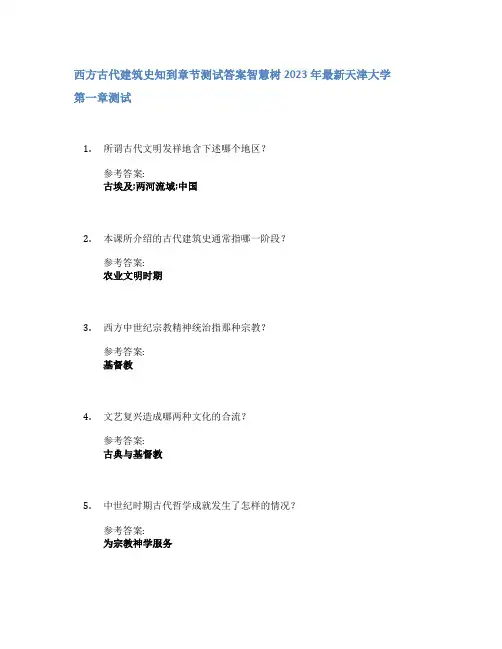 西方古代建筑史知到章节测试答案智慧树 2023 年最新天津大学
第一章测试

1. 所谓古代文明发祥地含下述哪个地区？

参考答案:
古埃及;两河流域;中国

2. 本课所介绍的古代建筑史通常指哪一阶段？

参考答案:
农业文明时期

3. 西方中世纪宗教精神统治指那种宗教？

参考答案:
基督教

4. 文艺复兴造成哪两种文化的合流？

参考答案:
古典与基督教

5. 中世纪时期古代哲学成就发生了怎样的情况？

参考答案:
为宗教神学服务